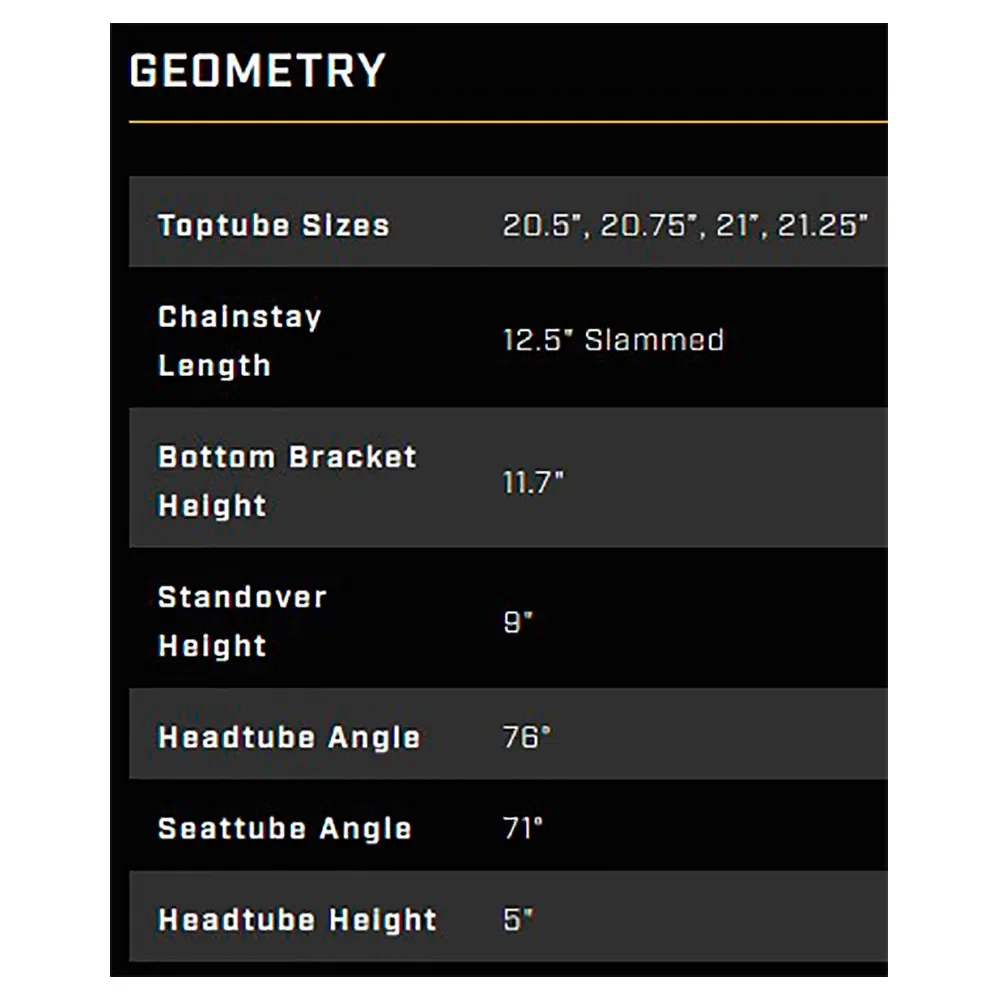 GEOMETRY

| | |
|---|---|
| Toptube Sizes | 20.5", 20.75", 21", 21.25" |
| Chainstay Length | 12.5" Slammed |
| Bottom Bracket Height | 11.7" |
| Standover Height | 9" |
| Headtube Angle | 76° |
| Seattube Angle | 71° |
| Headtube Height | 5" |